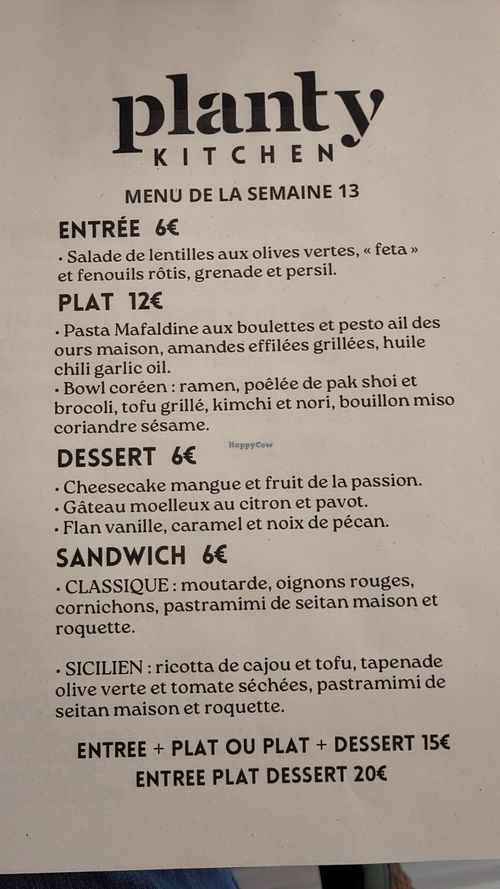 planty
KITCHEN

MENU DE LA SEMAINE 13

ENTRÉE 6€

• Salade de lentilles aux olives vertes, « feta » et fenouils rôtis, grenade et persil.

PLAT 12€

• Pasta Mafaldine aux boulettes et pesto ail des ours maison, amandes effilées grillées, huile chili garlic oil.
• Bowl coréen : ramen, poêlée de pak shoi et brocoli, tofu grillé, kimchi et nori, bouillon miso coriandre sésame.

DESSERT 6€

• Cheesecake mangue et fruit de la passion.
• Gâteau moelleux au citron et pavot.
• Flan vanille, caramel et noix de pécan.

SANDWICH 6€

• CLASSIQUE : moutarde, oignons rouges, cornichons, pastramimi de seitan maison et roquette.

• SICILIEN : ricotta de cajou et tofu, tapenade olive verte et tomate séchées, pastramimi de seitan maison et roquette.

ENTREE + PLAT OU PLAT + DESSERT 15€
ENTREE PLAT DESSERT 20€

HappyCow